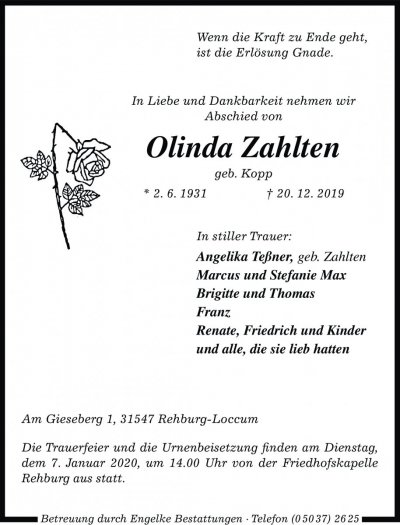 Wenn die Kraft zu Ende geht, ist die Erlösung Gnade.

In Liebe und Dankbarkeit nehmen wir Abschied von

Olinda Zahlten

geb. Kopp

* 2. 6. 1931 † 20. 12. 2019

In stiller Trauer:

Angelika Teßner, geb. Zahlten
Marcus und Stefanie Max
Brigitte und Thomas
Franz
Renate, Friedrich und Kinder
und alle, die sie lieb hatten

Am Gieseberg 1, 31547 Rehburg-Loccum

Die Trauerfeier und die Urnenbeisetzung finden am Dienstag, dem 7. Januar 2020, um 14.00 Uhr von der Friedhofskapelle Rehburg aus statt.

Betreuung durch Engelke Bestattungen · Telefon (0 50 37) 26 25